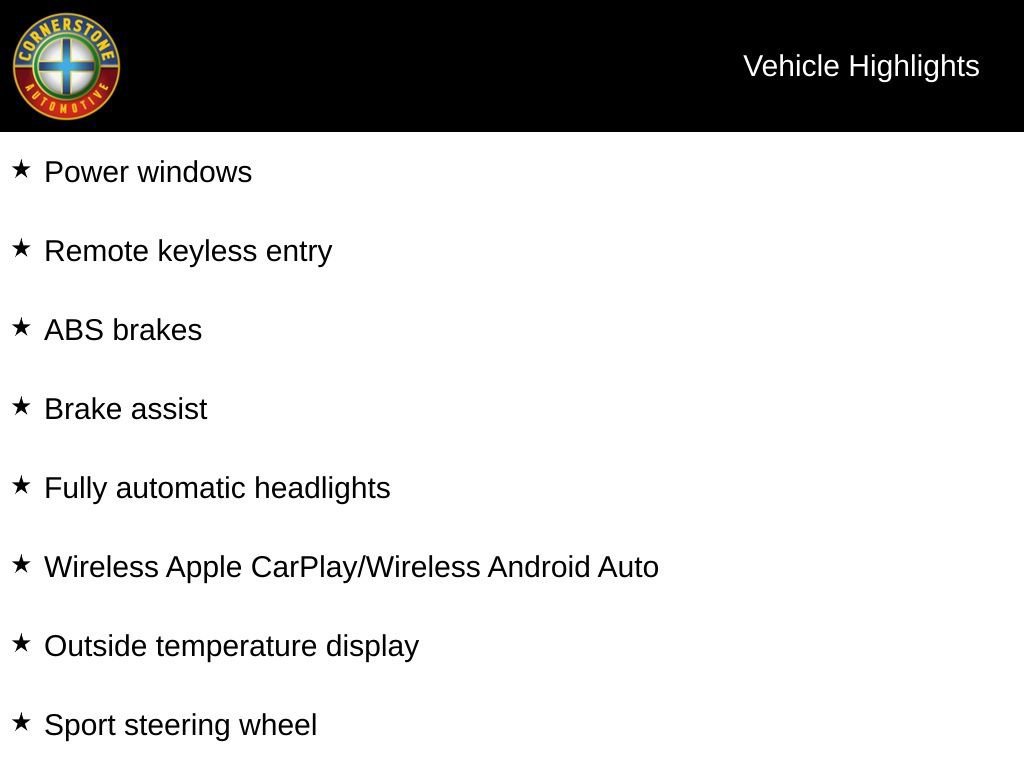 CORNERSTONE
AUTOMOTIVE

Vehicle Highlights

★ Power windows

★ Remote keyless entry

★ ABS brakes

★ Brake assist

★ Fully automatic headlights

★ Wireless Apple CarPlay/Wireless Android Auto

★ Outside temperature display

★ Sport steering wheel